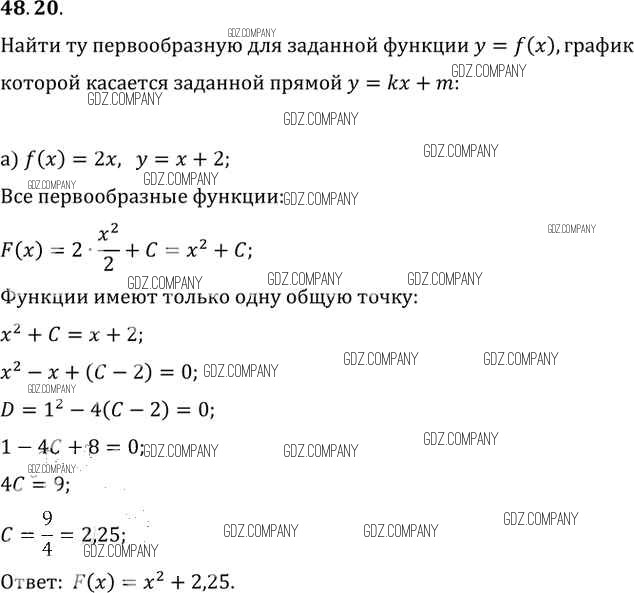 48.20.

Найти ту первообразную для заданной функции $y = f(x)$, график которой касается заданной прямой $y = kx + m$:

а) $f(x) = 2x$, $y = x + 2$;

Все первообразные функции:

$F(x) = 2 \cdot \frac{x^2}{2} + C = x^2 + C$;

Функции имеют только одну общую точку:

$x^2 + C = x + 2$;

$x^2 - x + (C - 2) = 0$;

$D = 1^2 - 4(C - 2) = 0$;

$1 - 4C + 8 = 0$;

$4C = 9$;

$C = \frac{9}{4} = 2,25$;

Ответ: $F(x) = x^2 + 2,25$.

GDZ.COMPANY